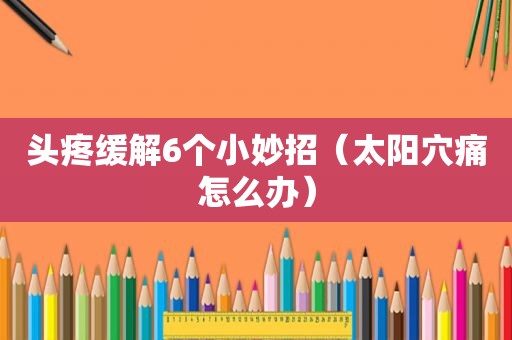 头疼缓解6个小妙招（太阳穴痛怎么办）